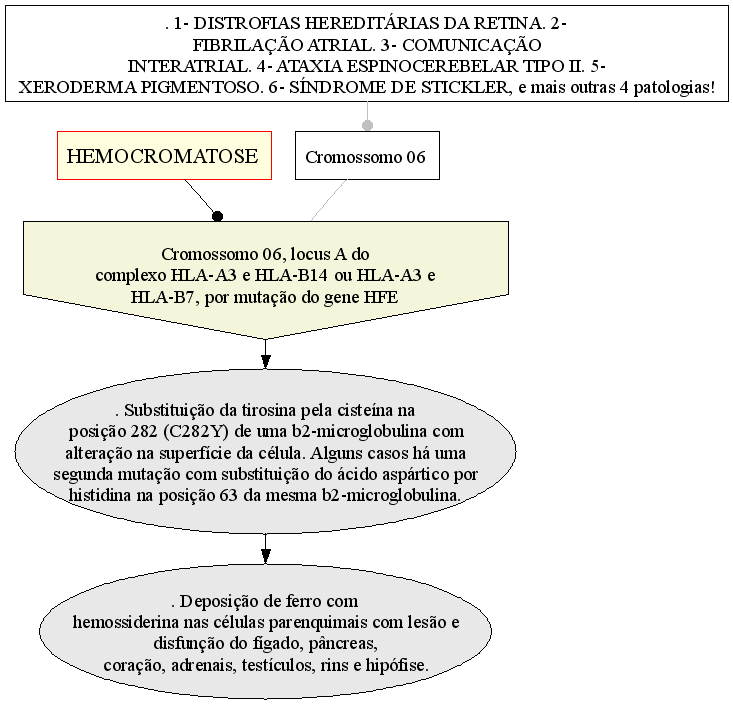 . 1- DISTROFIAS HEREDITÁRIAS DA RETINA. 2- FIBRILAÇÃO ATRIAL. 3- COMUNICAÇÃO INTERATRIAL. 4- ATAXIA ESPINOCEREBELAR TIPO II. 5- XERODERMA PIGMENTOSO. 6- SÍNDROME DE STICKLER, e mais outras 4 patologias!

HEMOCROMATOSE

Cromossomo 06

Cromossomo 06, locus A do complexo HLA-A3 e HLA-B14 ou HLA-A3 e HLA-B7, por mutação do gene HFE

. Substituição da tirosina pela cisteína na posição 282 (C282Y) de uma b2-microglobulina com alteração na superfície da célula. Alguns casos há uma segunda mutação com substituição do ácido aspártico por histidina na posição 63 da mesma b2-microglobulina.

. Deposição de ferro com hemossiderina nas células parenquimais com lesão e disfunção do fígado, pâncreas, coração, adrenais, testículos, rins e hipófise.